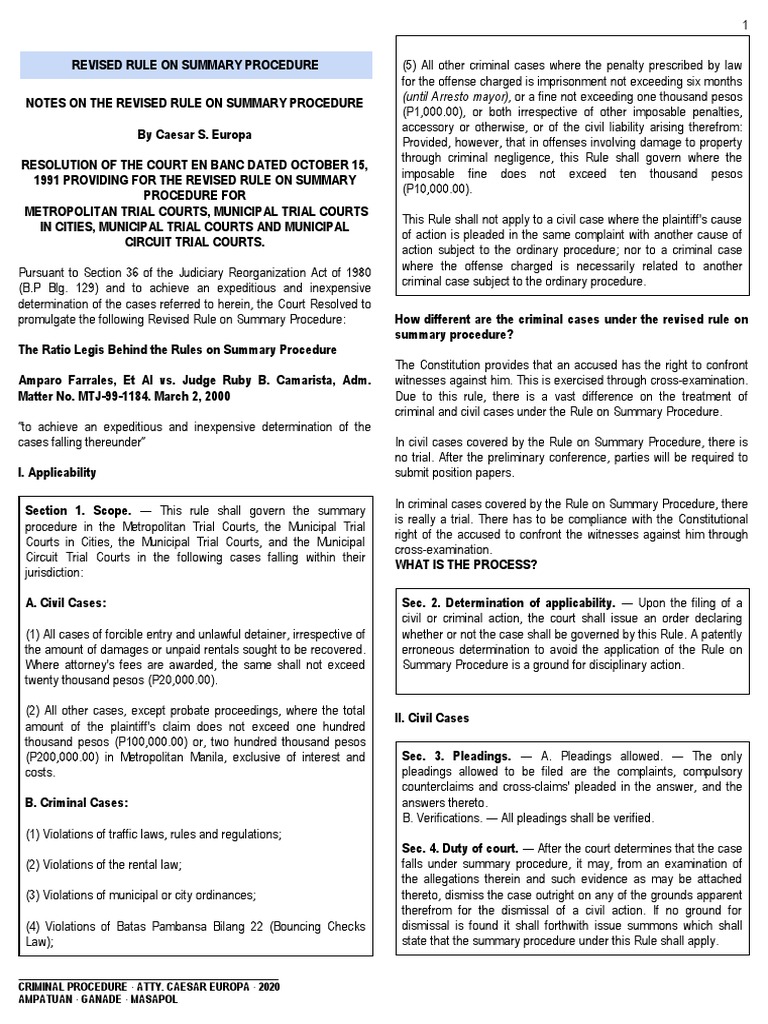 1

REVISED RULE ON SUMMARY PROCEDURE

NOTES ON THE REVISED RULE ON SUMMARY PROCEDURE

By Caesar S. Europa

RESOLUTION OF THE COURT EN BANC DATED OCTOBER 15, 1991 PROVIDING FOR THE REVISED RULE ON SUMMARY PROCEDURE FOR METROPOLITAN TRIAL COURTS, MUNICIPAL TRIAL COURTS IN CITIES, MUNICIPAL TRIAL COURTS AND MUNICIPAL CIRCUIT TRIAL COURTS.

Pursuant to Section 36 of the Judiciary Reorganization Act of 1980 (B.P Blg. 129) and to achieve an expeditious and inexpensive determination of the cases referred to herein, the Court Resolved to promulgate the following Revised Rule on Summary Procedure:

The Ratio Legis Behind the Rules on Summary Procedure

Amparo Farrales, Et Al vs. Judge Ruby B. Camarista, Adm. Matter No. MTJ-99-1184. March 2, 2000

"to achieve an expeditious and inexpensive determination of the cases falling thereunder"

I. Applicability

Section 1. Scope. — This rule shall govern the summary procedure in the Metropolitan Trial Courts, the Municipal Trial Courts in Cities, the Municipal Trial Courts, and the Municipal Circuit Trial Courts in the following cases falling within their jurisdiction:

A. Civil Cases:

(1) All cases of forcible entry and unlawful detainer, irrespective of the amount of damages or unpaid rentals sought to be recovered. Where attorney's fees are awarded, the same shall not exceed twenty thousand pesos (P20,000.00).

(2) All other cases, except probate proceedings, where the total amount of the plaintiff's claim does not exceed one hundred thousand pesos (P100,000.00) or, two hundred thousand pesos (P200,000.00) in Metropolitan Manila, exclusive of interest and costs.

B. Criminal Cases:

(1) Violations of traffic laws, rules and regulations;

(2) Violations of the rental law;

(3) Violations of municipal or city ordinances;

(4) Violations of Batas Pambansa Bilang 22 (Bouncing Checks Law);

(5) All other criminal cases where the penalty prescribed by law for the offense charged is imprisonment not exceeding six months (until Arresto mayor), or a fine not exceeding one thousand pesos (P1,000.00), or both irrespective of other imposable penalties, accessory or otherwise, or of the civil liability arising therefrom: Provided, however, that in offenses involving damage to property through criminal negligence, this Rule shall govern where the imposable fine does not exceed ten thousand pesos (P10,000.00).

This Rule shall not apply to a civil case where the plaintiff's cause of action is pleaded in the same complaint with another cause of action subject to the ordinary procedure; nor to a criminal case where the offense charged is necessarily related to another criminal case subject to the ordinary procedure.

How different are the criminal cases under the revised rule on summary procedure?

The Constitution provides that an accused has the right to confront witnesses against him. This is exercised through cross-examination. Due to this rule, there is a vast difference on the treatment of criminal and civil cases under the Rule on Summary Procedure.

In civil cases covered by the Rule on Summary Procedure, there is no trial. After the preliminary conference, parties will be required to submit position papers.

In criminal cases covered by the Rule on Summary Procedure, there is really a trial. There has to be compliance with the Constitutional right of the accused to confront the witnesses against him through cross-examination.
WHAT IS THE PROCESS?

Sec. 2. Determination of applicability. — Upon the filing of a civil or criminal action, the court shall issue an order declaring whether or not the case shall be governed by this Rule. A patently erroneous determination to avoid the application of the Rule on Summary Procedure is a ground for disciplinary action.

II. Civil Cases

Sec. 3. Pleadings. — A. Pleadings allowed. — The only pleadings allowed to be filed are the complaints, compulsory counterclaims and cross-claims' pleaded in the answer, and the answers thereto.
B. Verifications. — All pleadings shall be verified.

Sec. 4. Duty of court. — After the court determines that the case falls under summary procedure, it may, from an examination of the allegations therein and such evidence as may be attached thereto, dismiss the case outright on any of the grounds apparent therefrom for the dismissal of a civil action. If no ground for dismissal is found it shall forthwith issue summons which shall state that the summary procedure under this Rule shall apply.

CRIMINAL PROCEDURE · ATTY. CAESAR EUROPA · 2020
AMPATUAN · GANADE · MASAPOL